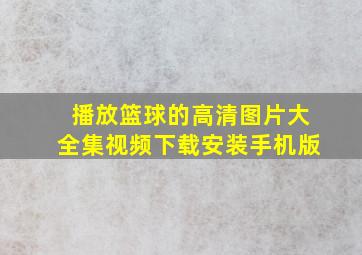 播放篮球的高清图片大全集视频下载安装手机版